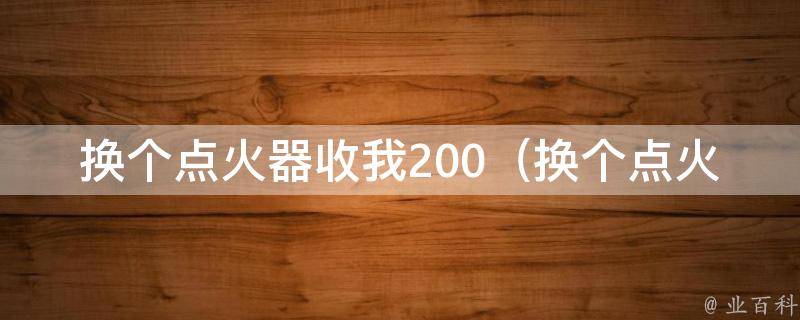 换个点火器收我200（换个点火

@ 业百科